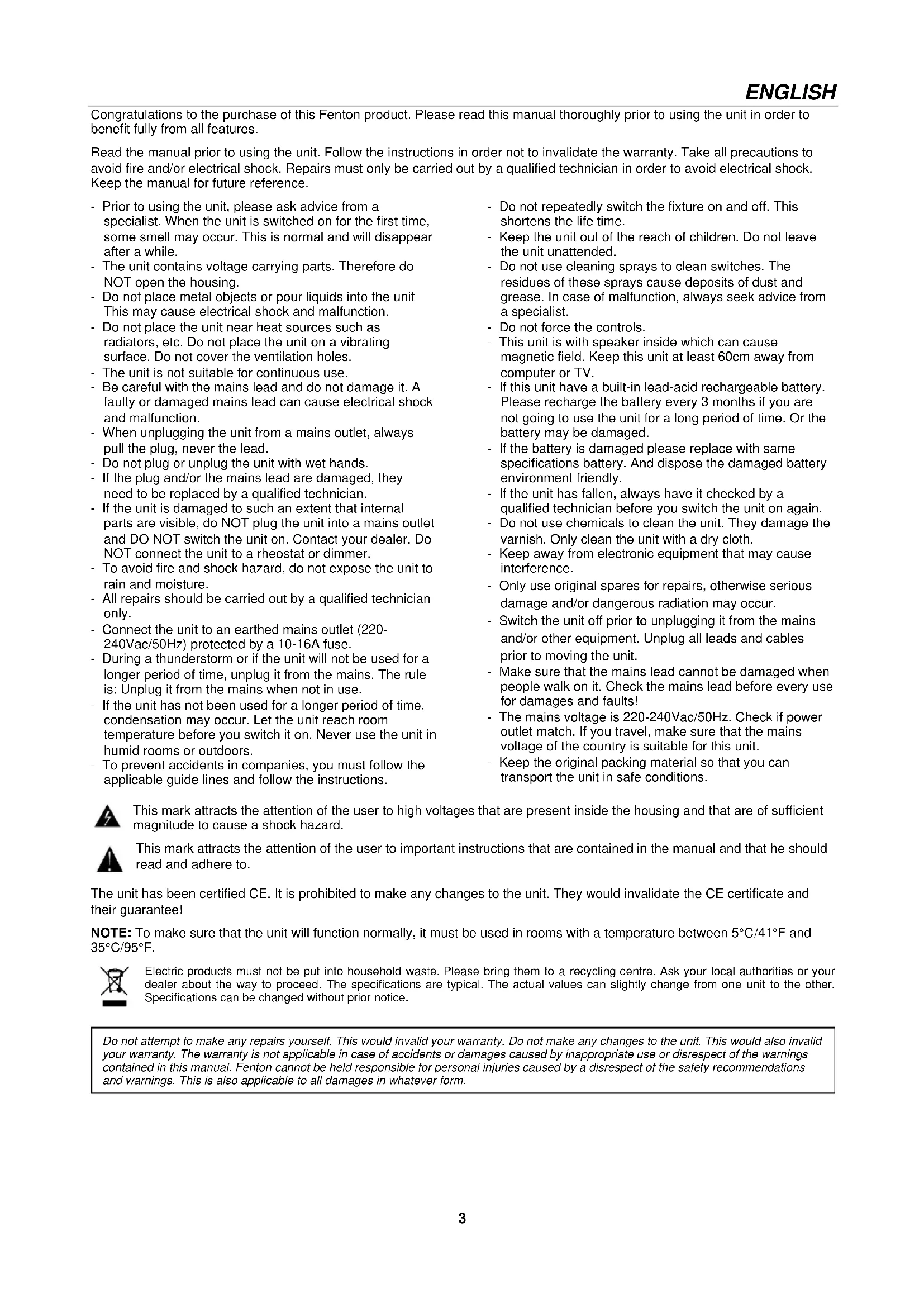 ENGLISH

Congratulations to the purchase of this Fenton product. Please read this manual thoroughly prior to using the unit in order to benefit fully from all features.

Read the manual prior to using the unit. Follow the instructions in order not to invalidate the warranty. Take all precautions to avoid fire and/or electrical shock. Repairs must only be carried out by a qualified technician in order to avoid electrical shock. Keep the manual for future reference.

- Prior to using the unit, please ask advice from a specialist. When the unit is switched on for the first time, some smell may occur. This is normal and will disappear after a while.
- The unit contains voltage carrying parts. Therefore do NOT open the housing.
- Do not place metal objects or pour liquids into the unit This may cause electrical shock and malfunction.
- Do not place the unit near heat sources such as radiators, etc. Do not place the unit on a vibrating surface. Do not cover the ventilation holes.
- The unit is not suitable for continuous use.
- Be careful with the mains lead and do not damage it. A faulty or damaged mains lead can cause electrical shock and malfunction.
- When unplugging the unit from a mains outlet, always pull the plug, never the lead.
- Do not plug or unplug the unit with wet hands.
- If the plug and/or the mains lead are damaged, they need to be replaced by a qualified technician.
- If the unit is damaged to such an extent that internal parts are visible, do NOT plug the unit into a mains outlet and DO NOT switch the unit on. Contact your dealer. Do NOT connect the unit to a rheostat or dimmer.
- To avoid fire and shock hazard, do not expose the unit to rain and moisture.
- All repairs should be carried out by a qualified technician only.
- Connect the unit to an earthed mains outlet (220-240Vac/50Hz) protected by a 10-16A fuse.
- During a thunderstorm or if the unit will not be used for a longer period of time, unplug it from the mains. The rule is: Unplug it from the mains when not in use.
- If the unit has not been used for a longer period of time, condensation may occur. Let the unit reach room temperature before you switch it on. Never use the unit in humid rooms or outdoors.
- To prevent accidents in companies, you must follow the applicable guide lines and follow the instructions.

- Do not repeatedly switch the fixture on and off. This shortens the life time.
- Keep the unit out of the reach of children. Do not leave the unit unattended.
- Do not use cleaning sprays to clean switches. The residues of these sprays cause deposits of dust and grease. In case of malfunction, always seek advice from a specialist.
- Do not force the controls.
- This unit is with speaker inside which can cause magnetic field. Keep this unit at least 60cm away from computer or TV.
- If this unit have a built-in lead-acid rechargeable battery. Please recharge the battery every 3 months if you are not going to use the unit for a long period of time. Or the battery may be damaged.
- If the battery is damaged please replace with same specifications battery. And dispose the damaged battery environment friendly.
- If the unit has fallen, always have it checked by a qualified technician before you switch the unit on again.
- Do not use chemicals to clean the unit. They damage the varnish. Only clean the unit with a dry cloth.
- Keep away from electronic equipment that may cause interference.
- Only use original spares for repairs, otherwise serious damage and/or dangerous radiation may occur.
- Switch the unit off prior to unplugging it from the mains and/or other equipment. Unplug all leads and cables prior to moving the unit.
- Make sure that the mains lead cannot be damaged when people walk on it. Check the mains lead before every use for damages and faults!
- The mains voltage is 220-240Vac/50Hz. Check if power outlet match. If you travel, make sure that the mains voltage of the country is suitable for this unit.
- Keep the original packing material so that you can transport the unit in safe conditions.

This mark attracts the attention of the user to high voltages that are present inside the housing and that are of sufficient magnitude to cause a shock hazard.

This mark attracts the attention of the user to important instructions that are contained in the manual and that he should read and adhere to.

The unit has been certified CE. It is prohibited to make any changes to the unit. They would invalidate the CE certificate and their guarantee!

NOTE: To make sure that the unit will function normally, it must be used in rooms with a temperature between 5°C/41°F and 35°C/95°F.

Electric products must not be put into household waste. Please bring them to a recycling centre. Ask your local authorities or your dealer about the way to proceed. The specifications are typical. The actual values can slightly change from one unit to the other. Specifications can be changed without prior notice.

Do not attempt to make any repairs yourself. This would invalid your warranty. Do not make any changes to the unit. This would also invalid your warranty. The warranty is not applicable in case of accidents or damages caused by inappropriate use or disrespect of the warnings contained in this manual. Fenton cannot be held responsible for personal injuries caused by a disrespect of the safety recommendations and warnings. This is also applicable to all damages in whatever form.

3